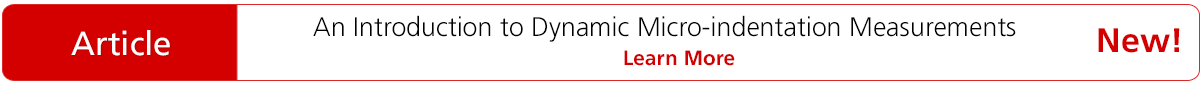 Article

An Introduction to Dynamic Micro-indentation Measurements
Learn More

New!